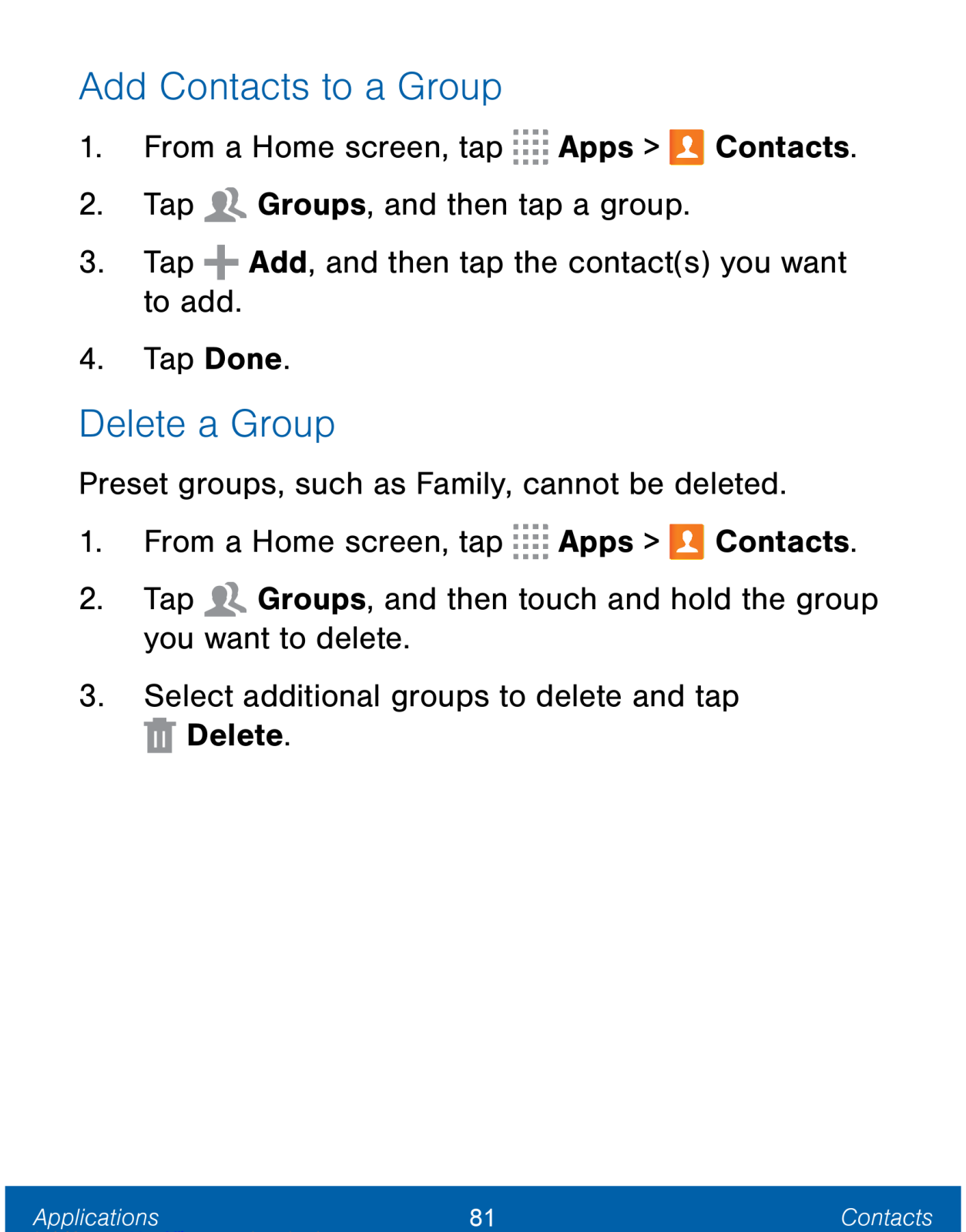 Add Contacts to a Group

1. From a Home screen, tap Apps > Contacts.

2. Tap Groups, and then tap a group.

3. Tap Add, and then tap the contact(s) you want to add.

4. Tap Done.

Delete a Group

Preset groups, such as Family, cannot be deleted.

1. From a Home screen, tap Apps > Contacts.

2. Tap Groups, and then touch and hold the group you want to delete.

3. Select additional groups to delete and tap Delete.

Applications 81 Contacts